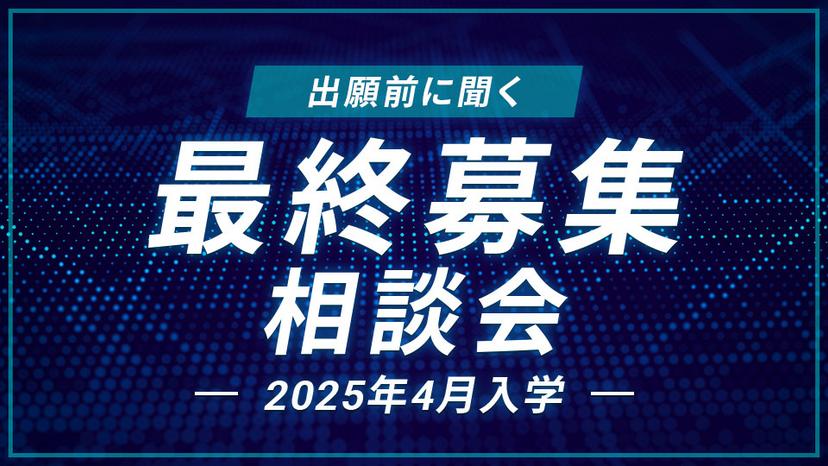 出願前に聞く

最終募集
相談会

— 2025年4月入学 —